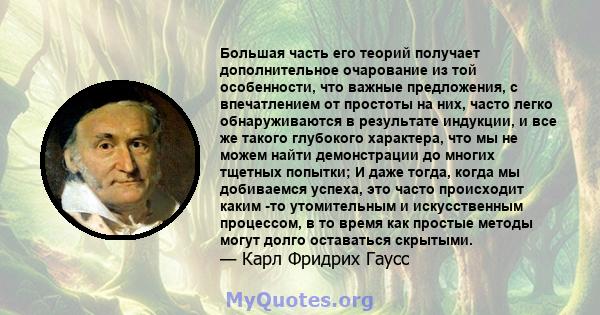 Большая часть его теорий получает дополнительное очарование из той особенности, что важные предложения, с впечатлением от простоты на них, часто легко обнаруживаются в результате индукции, и все же такого глубокого характера, что мы не можем найти демонстрации до многих тщетных попытки; И даже тогда, когда мы добиваемся успеха, это часто происходит каким -то утомительным и искусственным процессом, в то время как простые методы могут долго оставаться скрытыми.
— Карл Фридрих Гаусс

MyQuotes.org